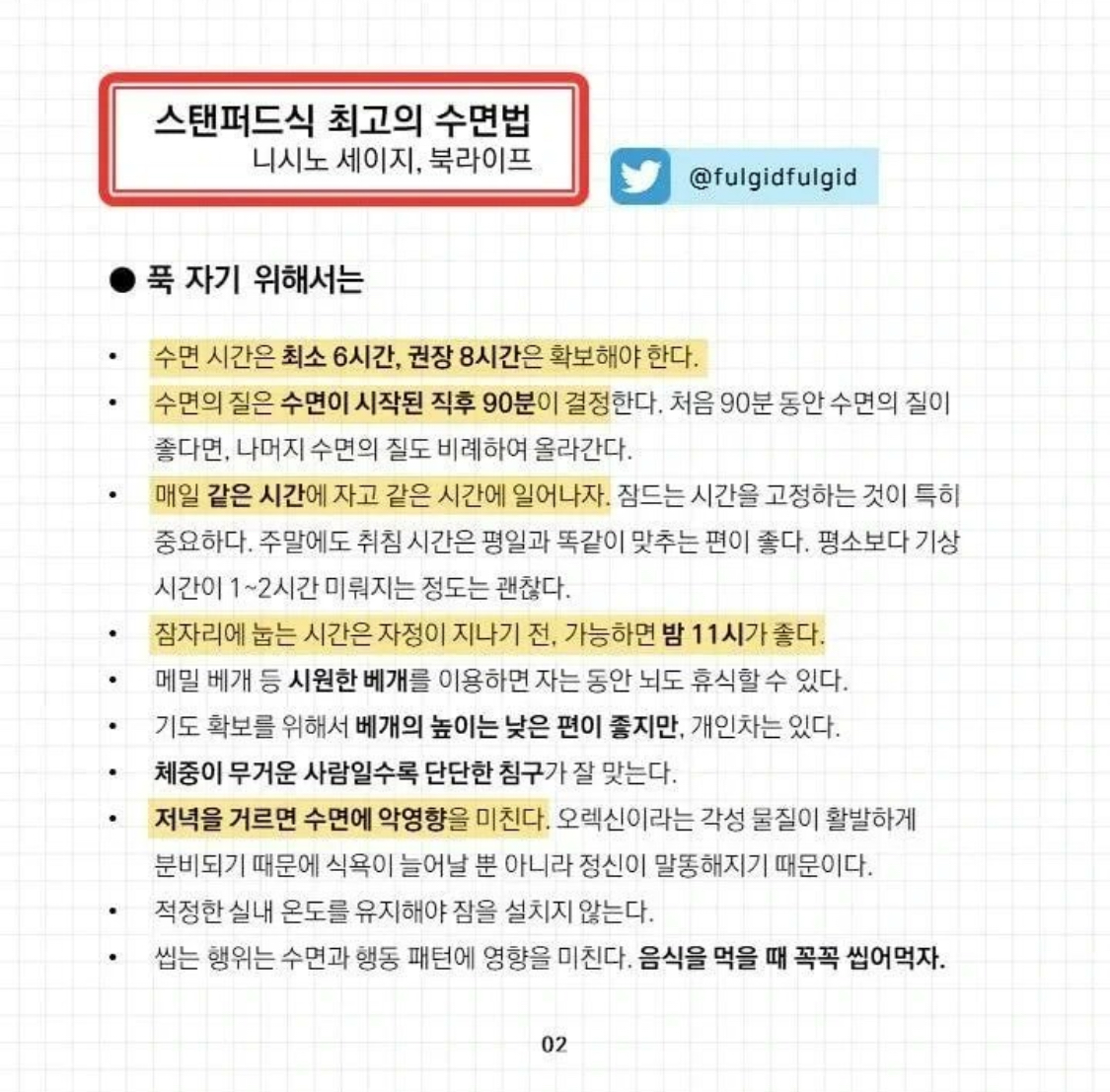 스탠퍼드식 최고의 수면법
니시노 세이지, 북라이프

@fulgidfulgid

● 푹 자기 위해서는

• 수면 시간은 최소 6시간, 권장 8시간은 확보해야 한다.
• 수면의 질은 수면이 시작된 직후 90분이 결정한다. 처음 90분 동안 수면의 질이 좋다면, 나머지 수면의 질도 비례하여 올라간다.
• 매일 같은 시간에 자고 같은 시간에 일어나자. 잠드는 시간을 고정하는 것이 특히 중요하다. 주말에도 취침 시간은 평일과 똑같이 맞추는 편이 좋다. 평소보다 기상 시간이 1~2시간 미뤄지는 정도는 괜찮다.
• 잠자리에 눕는 시간은 자정이 지나기 전, 가능하면 밤 11시가 좋다.
• 메밀 베개 등 시원한 베개를 이용하면 자는 동안 뇌도 휴식할 수 있다.
• 기도 확보를 위해서 베개의 높이는 낮은 편이 좋지만, 개인차는 있다.
• 체중이 무거운 사람일수록 단단한 침구가 잘 맞는다.
• 저녁을 거르면 수면에 악영향을 미친다. 오렉신이라는 각성 물질이 활발하게 분비되기 때문에 식욕이 늘어날 뿐 아니라 정신이 말똥해지기 때문이다.
• 적정한 실내 온도를 유지해야 잠을 설치지 않는다.
• 씹는 행위는 수면과 행동 패턴에 영향을 미친다. 음식을 먹을 때 꼭꼭 씹어먹자.

02